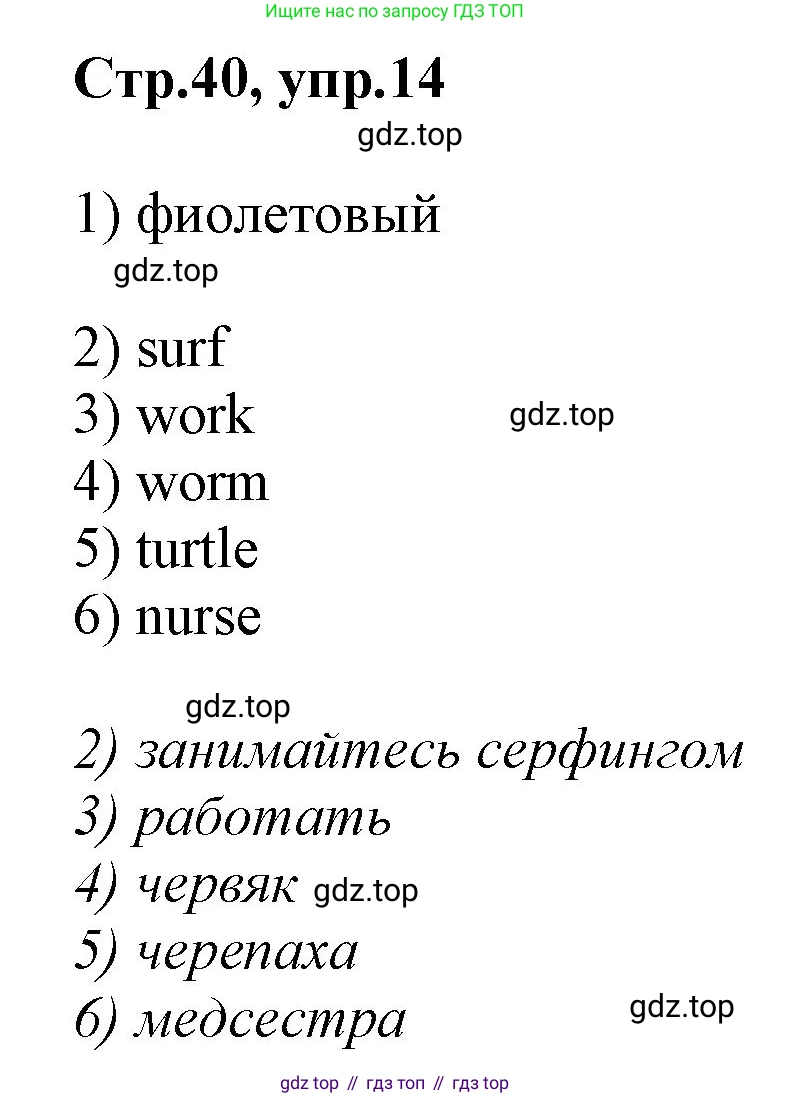 Ищите нас по запросу ГДЗ ТОП

Стр.40, упр.14

1) фиолетовый

2) surf
3) work
4) worm
5) turtle
6) nurse

2) занимайтесь серфингом
3) работать
4) червяк
5) черепаха
6) медсестра

gdz top // гдз топ // гдз top

gdz.top